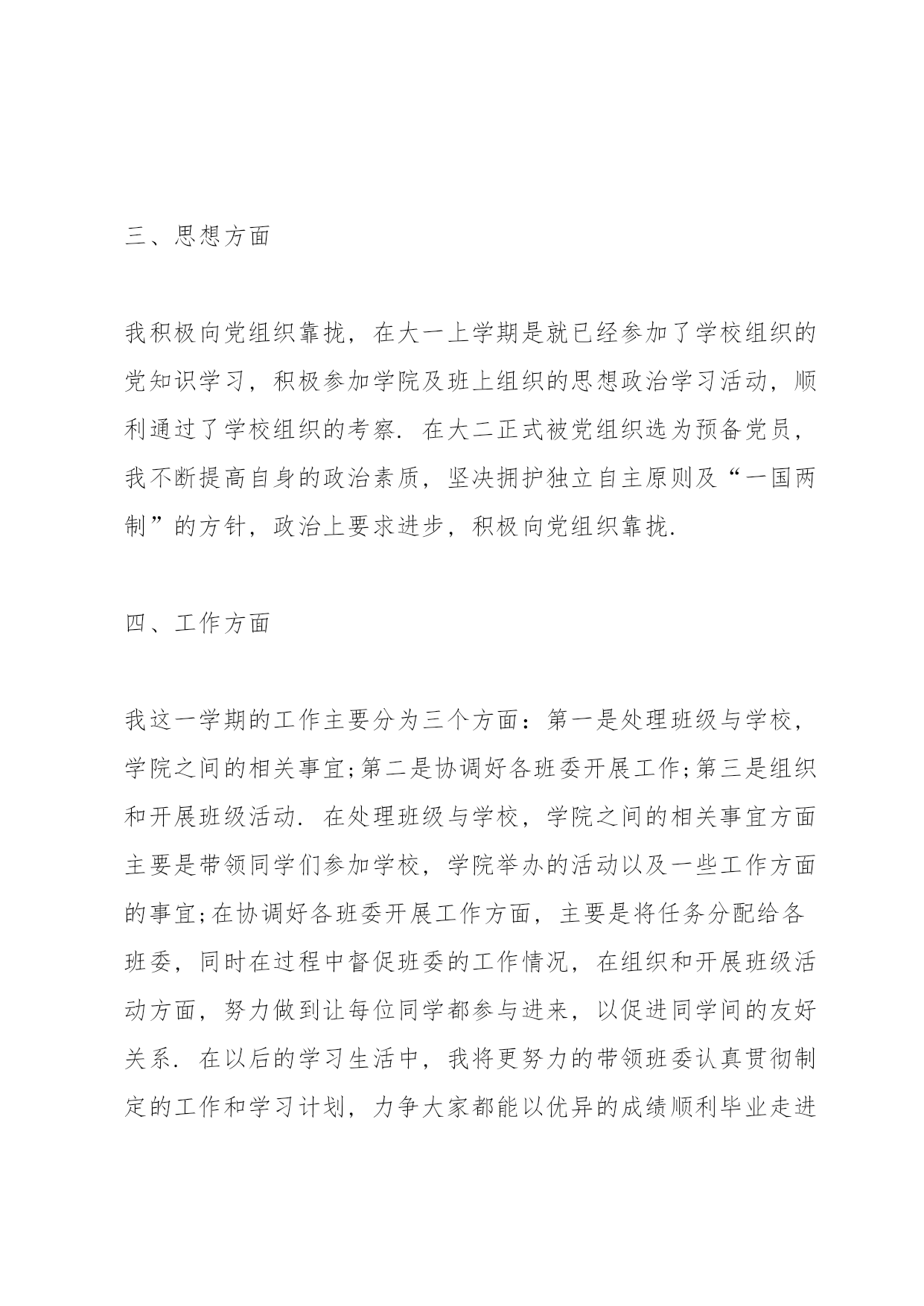 三、思想方面

我积极向党组织靠拢，在大一上学期是就已经参加了学校组织的党知识学习，积极参加学院及班上组织的思想政治学习活动，顺利通过了学校组织的考察．在大二正式被党组织选为预备党员，我不断提高自身的政治素质，坚决拥护独立自主原则及“一国两制”的方针，政治上要求进步，积极向党组织靠拢．

四、工作方面

我这一学期的工作主要分为三个方面：第一是处理班级与学校，学院之间的相关事宜;第二是协调好各班委开展工作;第三是组织和开展班级活动．在处理班级与学校，学院之间的相关事宜方面主要是带领同学们参加学校，学院举办的活动以及一些工作方面的事宜;在协调好各班委开展工作方面，主要是将任务分配给各班委，同时在过程中督促班委的工作情况，在组织和开展班级活动方面，努力做到让每位同学都参与进来，以促进同学间的友好关系．在以后的学习生活中，我将更努力的带领班委认真贯彻制定的工作和学习计划，力争大家都能以优异的成绩顺利毕业走进